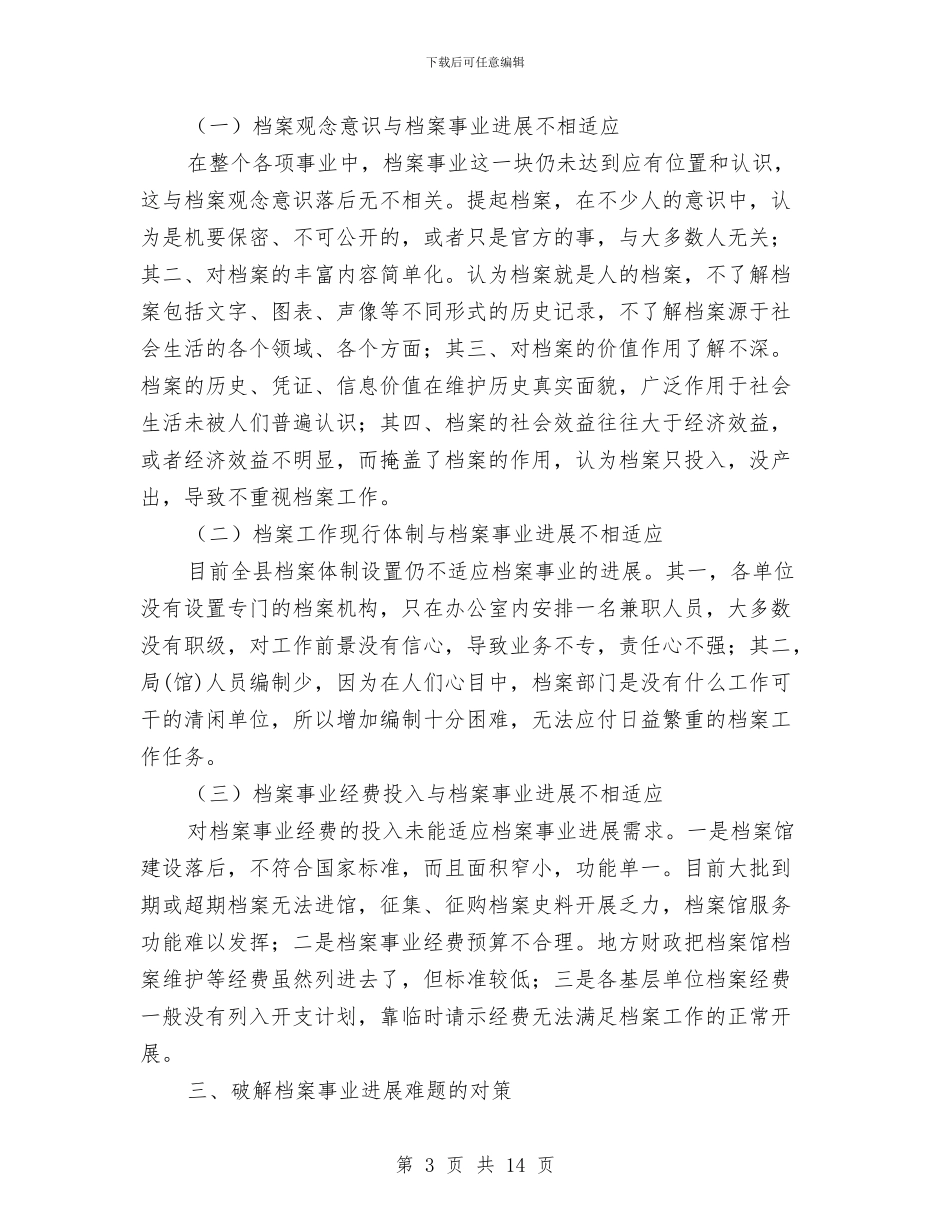 下载后可任意编辑

（一）档案观念意识与档案事业进展不相适应

在整个各项事业中，档案事业这一块仍未达到应有位置和认识，这与档案观念意识落后无不相关。提起档案，在不少人的意识中，认为是机要保密、不可公开的，或者只是官方的事，与大多数人无关；其二、对档案的丰富内容简单化。认为档案就是人的档案，不了解档案包括文字、图表、声像等不同形式的历史记录，不了解档案源于社会生活的各个领域、各个方面；其三、对档案的价值作用了解不深。档案的历史、凭证、信息价值在维护历史真实面貌，广泛作用于社会生活未被人们普遍认识；其四、档案的社会效益往往大于经济效益，或者经济效益不明显，而掩盖了档案的作用，认为档案只投入，没产出，导致不重视档案工作。

（二）档案工作现行体制与档案事业进展不相适应

目前全县档案体制设置仍不适应档案事业的进展。其一，各单位没有设置专门的档案机构，只在办公室内安排一名兼职人员，大多数没有职级，对工作前景没有信心，导致业务不专，责任心不强；其二，局(馆)人员编制少，因为在人们心目中，档案部门是没有什么工作可干的清闲单位，所以增加编制十分困难，无法应付日益繁重的档案工作任务。

（三）档案事业经费投入与档案事业进展不相适应

对档案事业经费的投入未能适应档案事业进展需求。一是档案馆建设落后，不符合国家标准，而且面积窄小，功能单一。目前大批到期或超期档案无法进馆，征集、征购档案史料开展乏力，档案馆服务功能难以发挥；二是档案事业经费预算不合理。地方财政把档案馆档案维护等经费虽然列进去了，但标准较低；三是各基层单位档案经费一般没有列入开支计划，靠临时请示经费无法满足档案工作的正常开展。

三、破解档案事业进展难题的对策

第 3 页 共 14 页